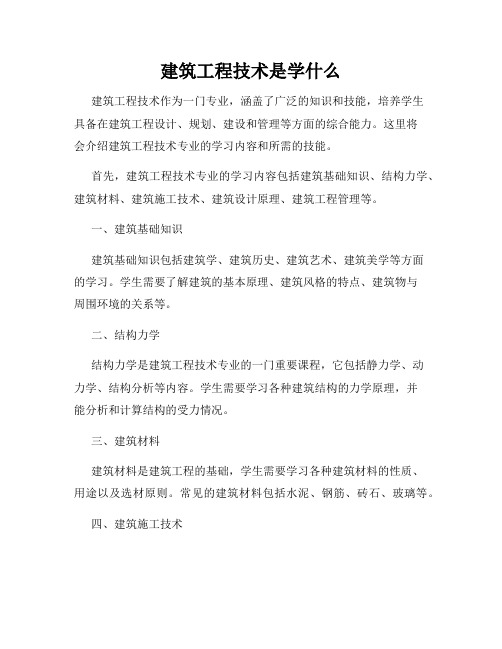 建筑工程技术是学什么

建筑工程技术作为一门专业，涵盖了广泛的知识和技能，培养学生具备在建筑工程设计、规划、建设和管理等方面的综合能力。这里将会介绍建筑工程技术专业的学习内容和所需的技能。

首先，建筑工程技术专业的学习内容包括建筑基础知识、结构力学、建筑材料、建筑施工技术、建筑设计原理、建筑工程管理等。

一、建筑基础知识

建筑基础知识包括建筑学、建筑历史、建筑艺术、建筑美学等方面的学习。学生需要了解建筑的基本原理、建筑风格的特点、建筑物与周围环境的关系等。

二、结构力学

结构力学是建筑工程技术专业的一门重要课程，它包括静力学、动力学、结构分析等内容。学生需要学习各种建筑结构的力学原理，并能分析和计算结构的受力情况。

三、建筑材料

建筑材料是建筑工程的基础，学生需要学习各种建筑材料的性质、用途以及选材原则。常见的建筑材料包括水泥、钢筋、砖石、玻璃等。

四、建筑施工技术